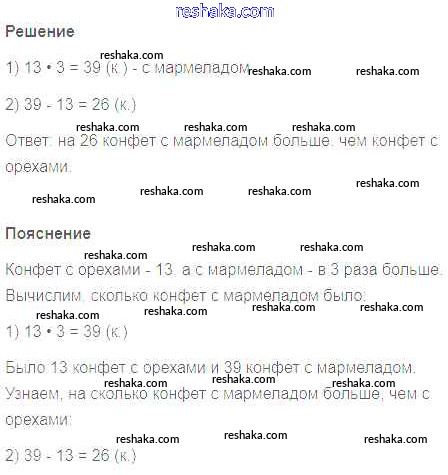 reshaka.com

Решение

reshaka.com

1) 13 • 3 = 39 (к.) - с мармеладом reshaka.com reshaka.com

2) 39 - 13 = 26 (к.)

reshaka.com reshaka.com reshaka.com

Ответ: на 26 конфет с мармеладом больше, чем конфет с орехами.

reshaka.com reshaka.com reshaka.com reshaka.com

Пояснение

reshaka.com reshaka.com reshaka.com

Конфет с орехами - 13, а с мармеладом - в 3 раза больше. Вычислим, сколько конфет с мармеладом было:

reshaka.com reshaka.com reshaka.com reshaka.com

1) 13 • 3 = 39 (к.)

Было 13 конфет с орехами и 39 конфет с мармеладом.

reshaka.com reshaka.com reshaka.com

Узнаем, на сколько конфет с мармеладом больше, чем с орехами:

reshaka.com reshaka.com reshaka.com

2) 39 - 13 = 26 (к.)